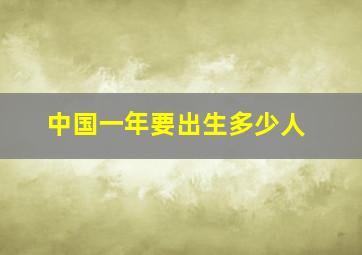 中国一年要出生多少人